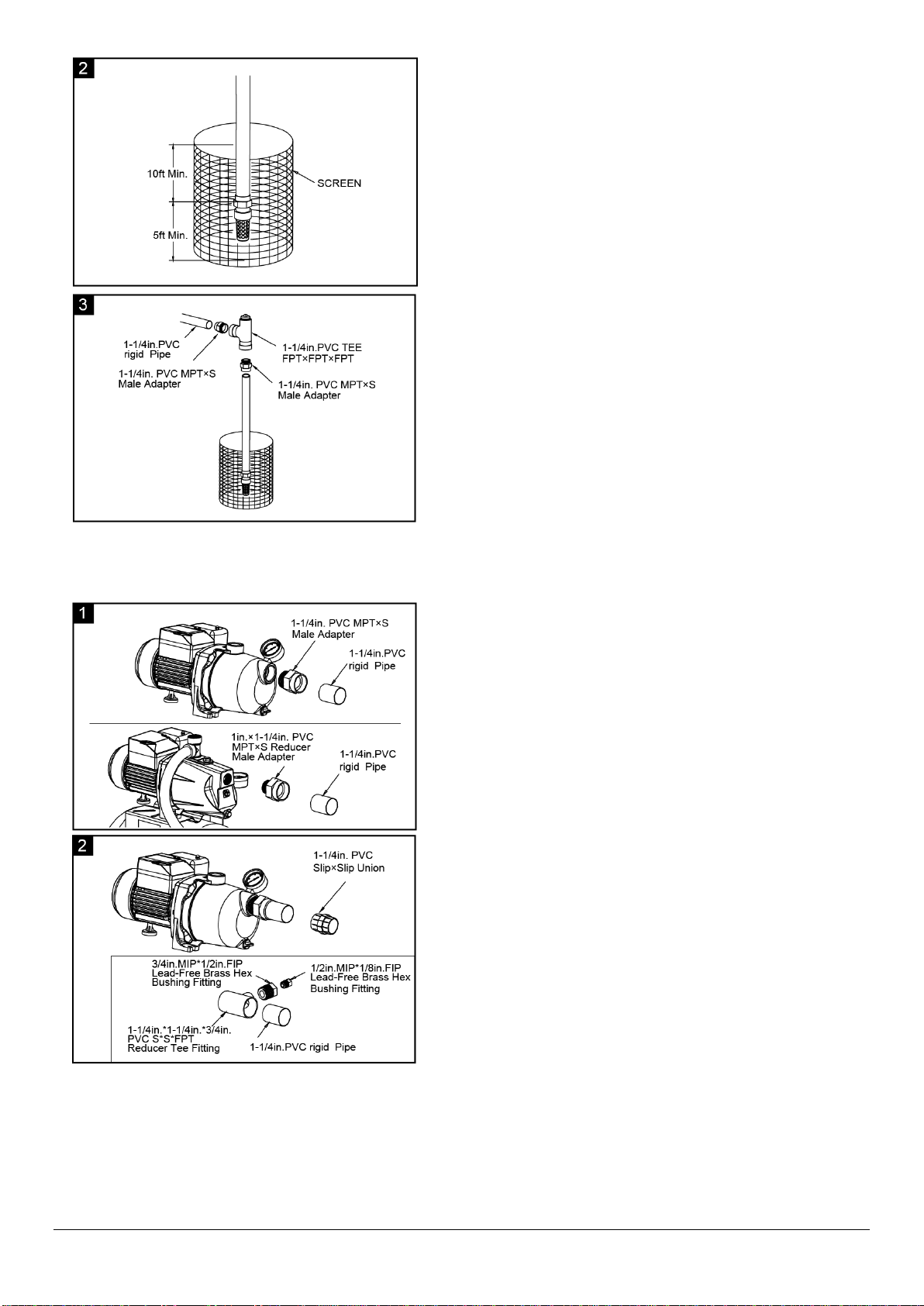 2

10ft Min.

5ft Min.

SCREEN

3

1-1/4in.PVC rigid Pipe

1-1/4in. PVC MPT×S Male Adapter

1-1/4in.PVC TEE FPT×FPT×FPT

1-1/4in. PVC MPT×S Male Adapter

1

1-1/4in. PVC MPT×S Male Adapter

1-1/4in.PVC rigid Pipe

1in.×1-1/4in. PVC MPT×S Reducer Male Adapter

1-1/4in.PVC rigid Pipe

2

1-1/4in. PVC Slip×Slip Union

3/4in.MIP*1/2in.FIP Lead-Free Brass Hex Bushing Fitting

1/2in.MIP*1/8in.FIP Lead-Free Brass Hex Bushing Fitting

1-1/4in.*1-1/4in.*3/4in. PVC S*S*FPT Reducer Tee Fitting

1-1/4in.PVC rigid Pipe